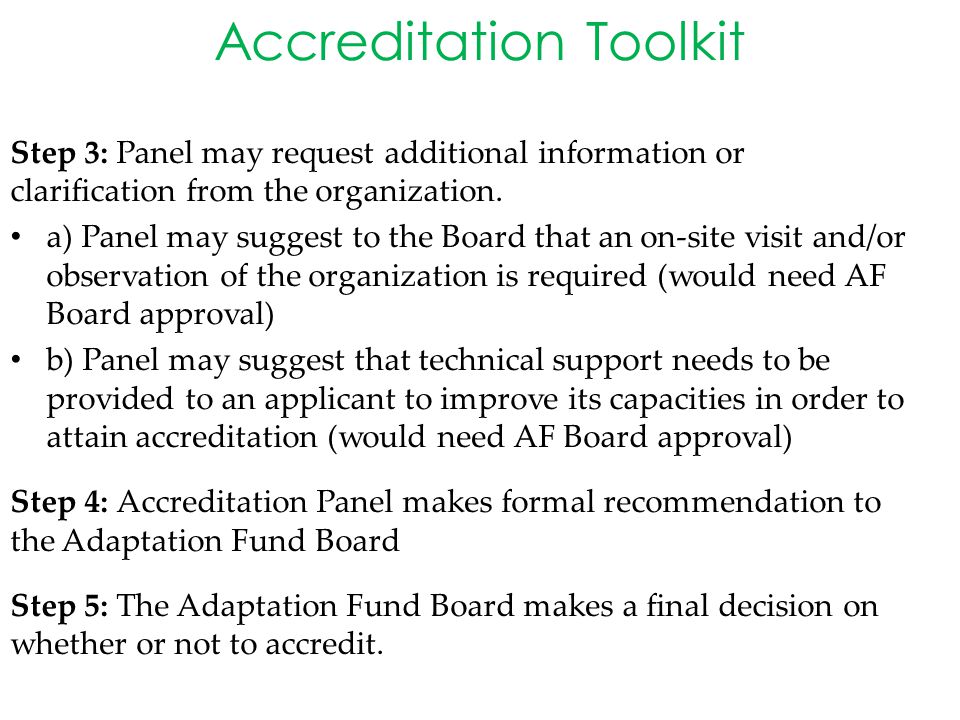 Accreditation Toolkit

Step 3: Panel may request additional information or clarification from the organization.

• a) Panel may suggest to the Board that an on-site visit and/or observation of the organization is required (would need AF Board approval)
• b) Panel may suggest that technical support needs to be provided to an applicant to improve its capacities in order to attain accreditation (would need AF Board approval)

Step 4: Accreditation Panel makes formal recommendation to the Adaptation Fund Board

Step 5: The Adaptation Fund Board makes a final decision on whether or not to accredit.